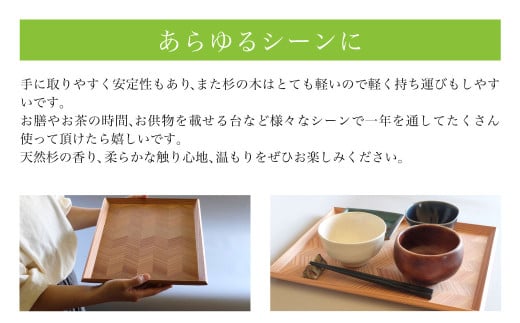 あらゆるシーンに

手に取りやすく安定性もあり、また杉の木はとても軽いので軽く持ち運びもしやすいです。
お膳やお茶の時間、お供物を載せる台など様々なシーンで一年を通してたくさん使って頂けたら嬉しいです。
天然杉の香り、柔らかな触り心地、温もりをぜひお楽しみください。